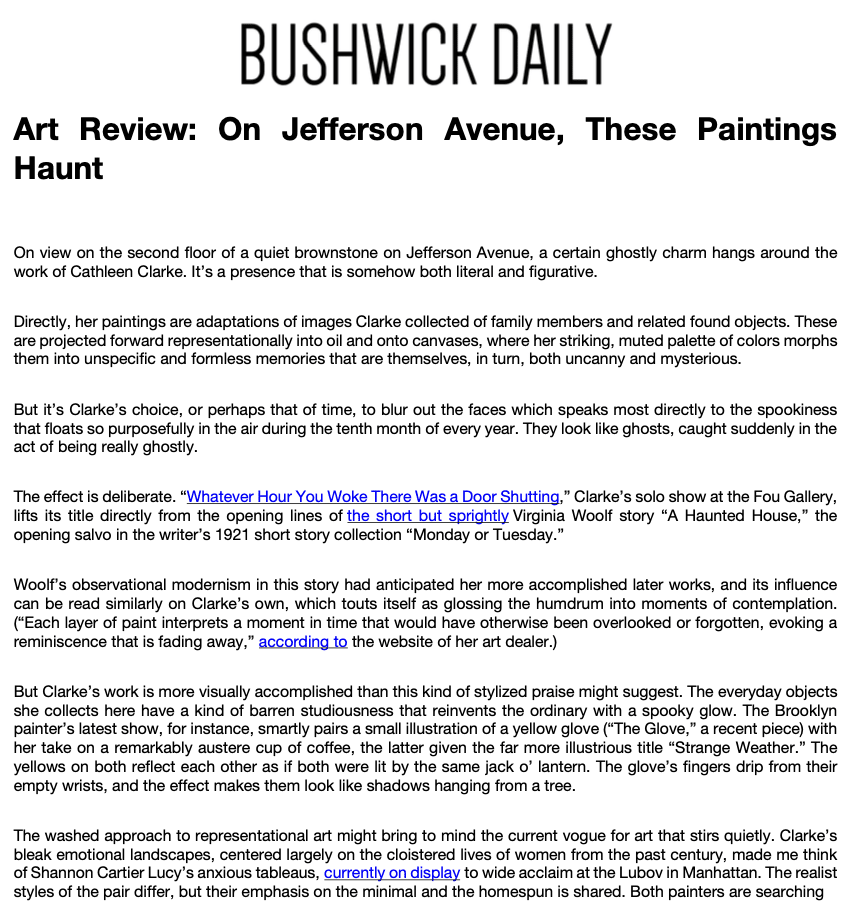 BUSHWICK DAILY

Art Review: On Jefferson Avenue, These Paintings Haunt

On view on the second floor of a quiet brownstone on Jefferson Avenue, a certain ghostly charm hangs around the work of Cathleen Clarke. It's a presence that is somehow both literal and figurative.

Directly, her paintings are adaptations of images Clarke collected of family members and related found objects. These are projected forward representationally into oil and onto canvases, where her striking, muted palette of colors morphs them into unspecific and formless memories that are themselves, in turn, both uncanny and mysterious.

But it's Clarke's choice, or perhaps that of time, to blur out the faces which speaks most directly to the spookiness that floats so purposefully in the air during the tenth month of every year. They look like ghosts, caught suddenly in the act of being really ghostly.

The effect is deliberate. "Whatever Hour You Woke There Was a Door Shutting," Clarke's solo show at the Fou Gallery, lifts its title directly from the opening lines of the short but sprightly Virginia Woolf story "A Haunted House," the opening salvo in the writer's 1921 short story collection "Monday or Tuesday."

Woolf's observational modernism in this story had anticipated her more accomplished later works, and its influence can be read similarly on Clarke's own, which touts itself as glossing the humdrum into moments of contemplation. ("Each layer of paint interprets a moment in time that would have otherwise been overlooked or forgotten, evoking a reminiscence that is fading away," according to the website of her art dealer.)

But Clarke's work is more visually accomplished than this kind of stylized praise might suggest. The everyday objects she collects here have a kind of barren studiousness that reinvents the ordinary with a spooky glow. The Brooklyn painter's latest show, for instance, smartly pairs a small illustration of a yellow glove ("The Glove," a recent piece) with her take on a remarkably austere cup of coffee, the latter given the far more illustrious title "Strange Weather." The yellows on both reflect each other as if both were lit by the same jack o' lantern. The glove's fingers drip from their empty wrists, and the effect makes them look like shadows hanging from a tree.

The washed approach to representational art might bring to mind the current vogue for art that stirs quietly. Clarke's bleak emotional landscapes, centered largely on the cloistered lives of women from the past century, made me think of Shannon Cartier Lucy's anxious tableaus, currently on display to wide acclaim at the Lubov in Manhattan. The realist styles of the pair differ, but their emphasis on the minimal and the homespun is shared. Both painters are searching